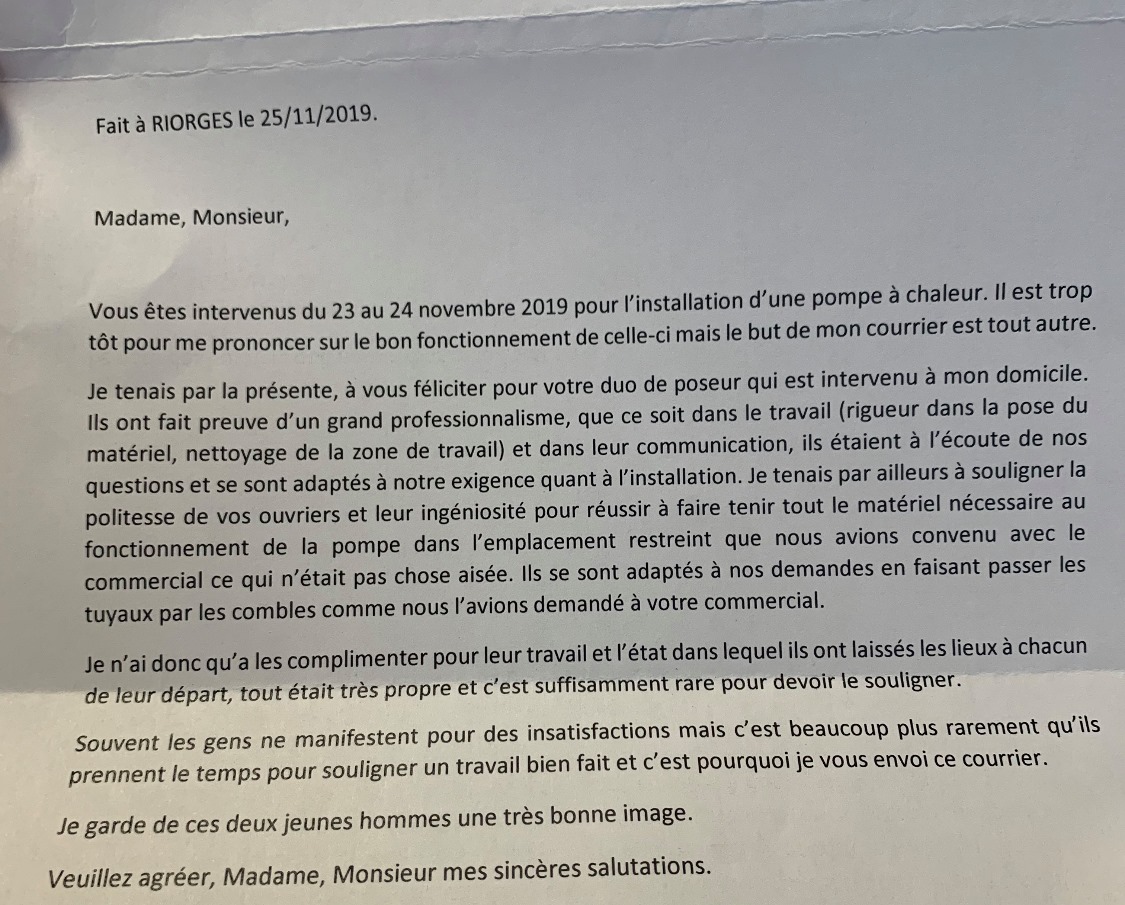 Fait à RIORGES le 25/11/2019.

Madame, Monsieur,

Vous êtes intervenus du 23 au 24 novembre 2019 pour l'installation d'une pompe à chaleur. Il est trop tôt pour me prononcer sur le bon fonctionnement de celle-ci mais le but de mon courrier est tout autre.

Je tenais par la présente, à vous féliciter pour votre duo de poseur qui est intervenu à mon domicile. Ils ont fait preuve d'un grand professionnalisme, que ce soit dans le travail (rigueur dans la pose du matériel, nettoyage de la zone de travail) et dans leur communication, ils étaient à l'écoute de nos questions et se sont adaptés à notre exigence quant à l'installation. Je tenais par ailleurs à souligner la politesse de vos ouvriers et leur ingéniosité pour réussir à faire tenir tout le matériel nécessaire au fonctionnement de la pompe dans l'emplacement restreint que nous avions convenu avec le commercial ce qui n'était pas chose aisée. Ils se sont adaptés à nos demandes en faisant passer les tuyaux par les combles comme nous l'avions demandé à votre commercial.

Je n'ai donc qu'a les complimenter pour leur travail et l'état dans lequel ils ont laissés les lieux à chacun de leur départ, tout était très propre et c'est suffisamment rare pour devoir le souligner.

Souvent les gens ne manifestent pour des insatisfactions mais c'est beaucoup plus rarement qu'ils prennent le temps pour souligner un travail bien fait et c'est pourquoi je vous envoi ce courrier.

Je garde de ces deux jeunes hommes une très bonne image.

Veuillez agréer, Madame, Monsieur mes sincères salutations.